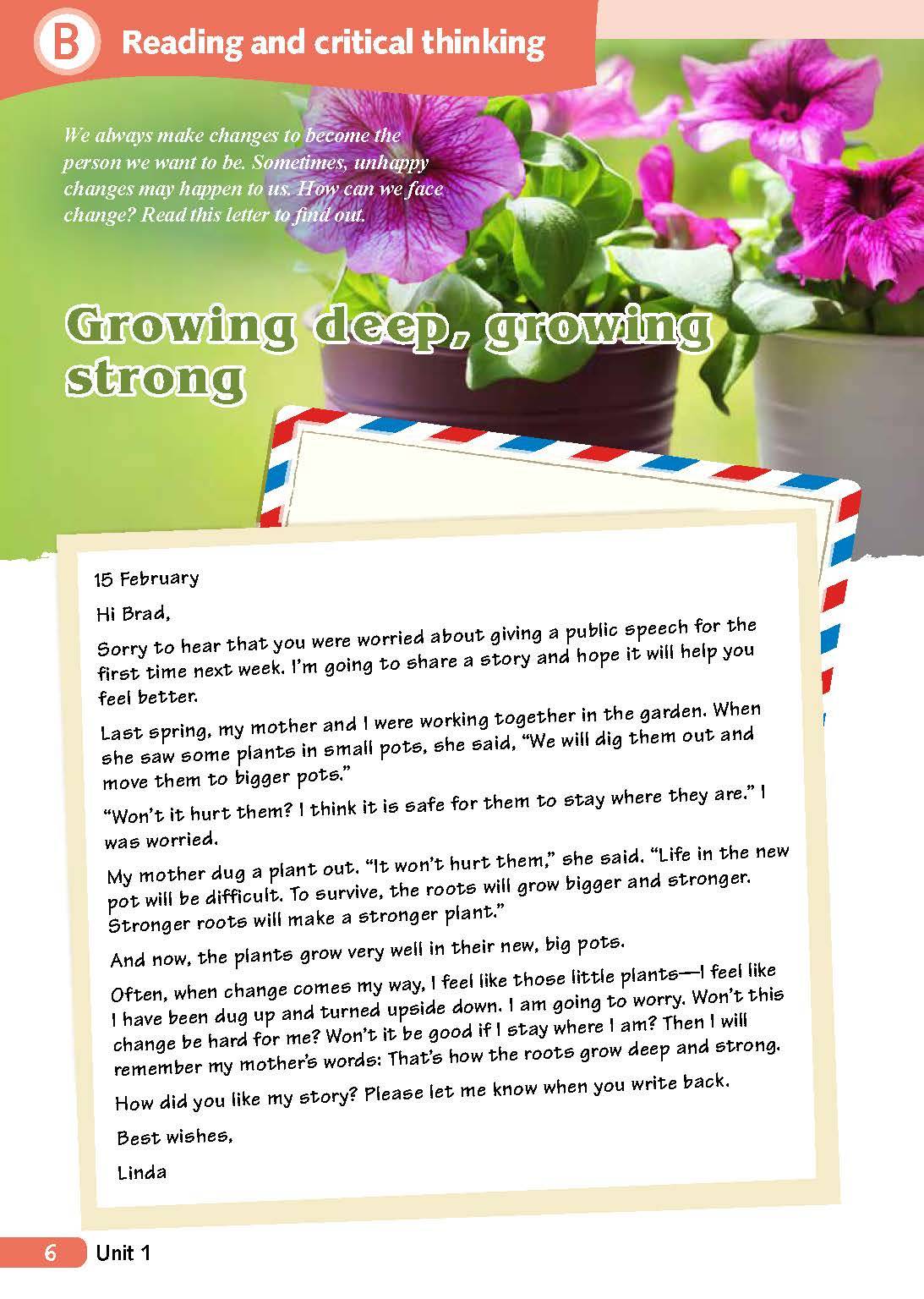 B Reading and critical thinking

We always make changes to become the person we want to be. Sometimes, unhappy changes may happen to us. How can we face change? Read this letter to find out.

Growing deep, growing strong

15 February

Hi Brad,

Sorry to hear that you were worried about giving a public speech for the first time next week. I'm going to share a story and hope it will help you feel better.

Last spring, my mother and I were working together in the garden. When she saw some plants in small pots, she said, "We will dig them out and move them to bigger pots."

"Won't it hurt them? I think it is safe for them to stay where they are." I was worried.

My mother dug a plant out. "It won't hurt them," she said. "Life in the new pot will be difficult. To survive, the roots will grow bigger and stronger. Stronger roots will make a stronger plant."

And now, the plants grow very well in their new, big pots.

Often, when change comes my way, I feel like those little plants—I feel like I have been dug up and turned upside down. I am going to worry. Won't this change be hard for me? Won't it be good if I stay where I am? Then I will remember my mother's words: That's how the roots grow deep and strong.

How did you like my story? Please let me know when you write back.

Best wishes,

Linda

6 Unit 1